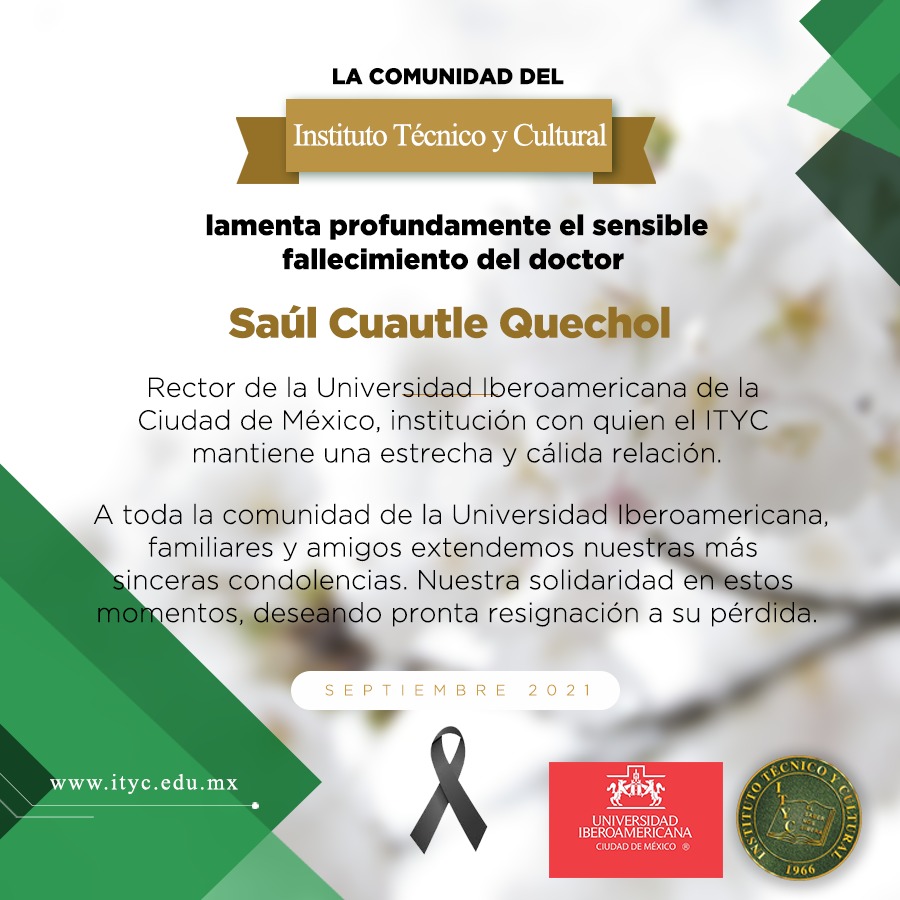 LA COMUNIDAD DEL

Instituto Técnico y Cultural

lamenta profundamente el sensible fallecimiento del doctor

Saúl Cuautle Quechol

Rector de la Universidad Iberoamericana de la Ciudad de México, institución con quien el ITYC mantiene una estrecha y cálida relación.

A toda la comunidad de la Universidad Iberoamericana, familiares y amigos extendemos nuestras más sinceras condolencias. Nuestra solidaridad en estos momentos, deseando pronta resignación a su pérdida.

SEPTIEMBRE 2021

www.ityc.edu.mx

UNIVERSIDAD IBEROAMERICANA CIUDAD DE MÉXICO ®

INSTITUTO TÉCNICO Y CULTURAL ITYC 1966